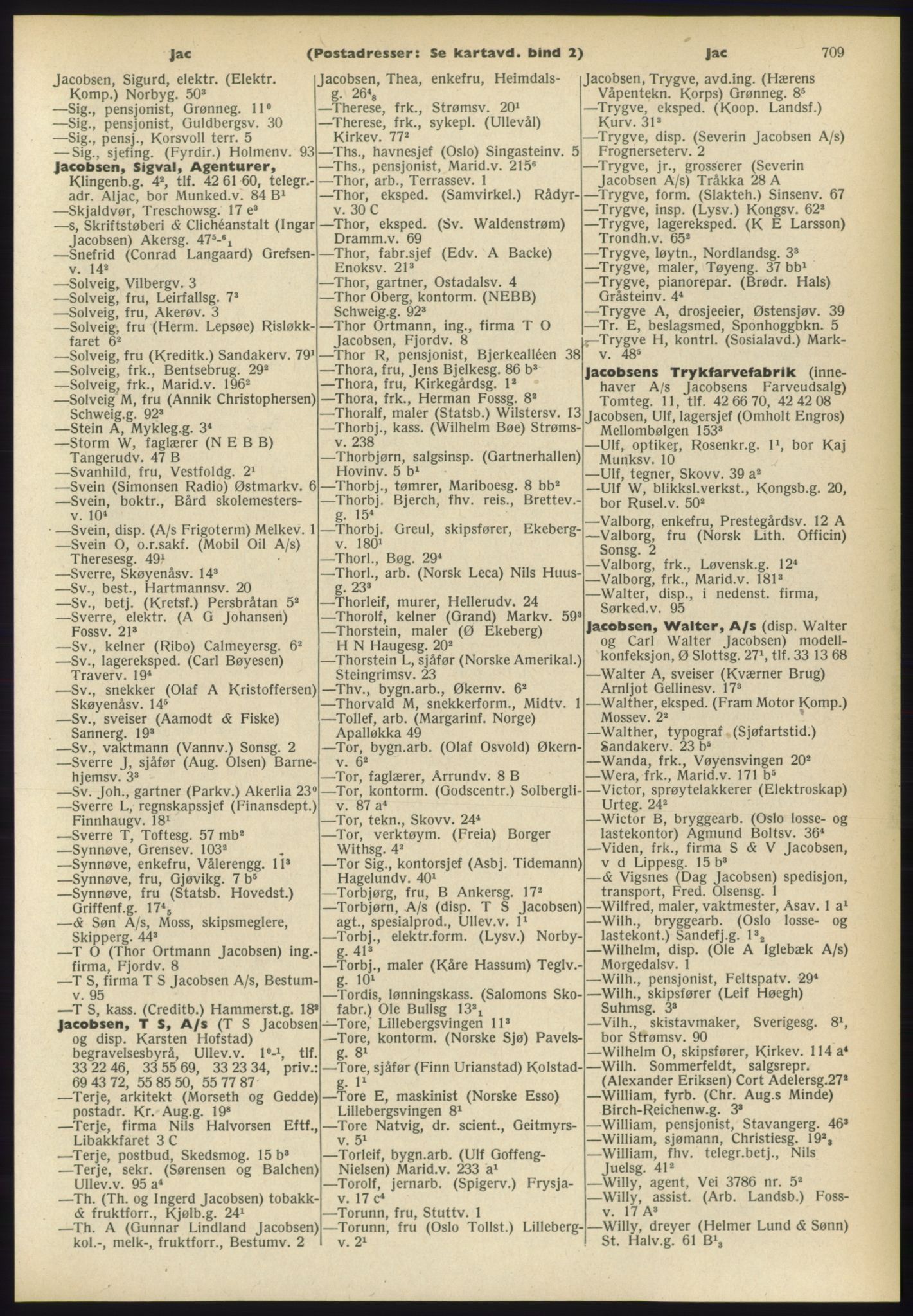 Jac (Postadresser: Se kartavd. bind 2) Jac 709

Jacobsen, Sigurd, elektr. (Elektr. Komp.) Norbyg. 50³
—Sig., pensjonist, Grønneg. 11⁰
—Sig., pensjonist, Guldbergsv. 30
—Sig., pensj., Korsvoll terr. 5
—Sig., sjefing. (Fyrdir.) Holmenv. 93
Jacobsen, Sigval, Agenturer, Klingenb.g. 4², tlf. 42 61 60, telegr.-adr. Aljac, bor Munked.v. 84 B¹
—Skjaldvør, Treschowsg. 17 e³
—s, Skriftstøberi & Clichéanstalt (Ingar Jacobsen) Akersg. 47⁵-⁶₁
—Snefrid (Conrad Langaard) Grefsenv. 14²
—Solveig, Vilbergv. 3
—Solveig, fru, Leirfallsg. 7³
—Solveig, fru, Akerøv. 3
—Solveig, fru (Herm. Lepsøe) Risløkkfaret 6²
—Solveig, fru (Kreditk.) Sandakerv. 79¹
—Solveig, frk., Bentsebrug. 29²
—Solveig, frk., Marid.v. 196²
—Solveig M, fru (Annik Christophersen) Schweig.g. 92³
—Stein A, Mykleg.g. 3⁴
—Storm W, faglærer (N E B B) Tangerudv. 47 B
—Svanhild, fru, Vestfoldg. 2¹
—Svein (Simonsen Radio) Østmarkv. 6
—Svein, boktr., Bård skolemestersv. 10⁴
—Svein, disp. (A/s Frigoterm) Melkev. 1
—Svein O, o.r.sakf. (Mobil Oil A/s) Theresesg. 49¹
—Sverre, Skøyenåsv. 14³
—Sv., best., Hartmannsv. 20
—Sv., betj. (Kretsf.) Persbråtan 5²
—Sverre, elektr. (A G Johansen) Fossv. 21³
—Sv., kelner (Ribo) Calmeyersg. 6²
—Sv., lagereksped. (Carl Bøyesen) Traverv. 19⁴
—Sv., snekker (Olaf A Kristoffersen) Skøyenåsv. 14⁵
—Sv., sveiser (Aamodt & Fiske) Sannerg. 19³
—Sv., vaktmann (Vannv.) Sonsg. 2
—Sverre J, sjåfør (Aug. Olsen) Barnehjemsv. 3³
—Sv. Joh., gartner (Parkv.) Akerlia 23⁰
—Sverre L, regnskapssjef (Finansdept.) Finnhaugv. 18¹
—Sverre T, Toftesg. 57 mb²
—Synnøve, Grensev. 103²
—Synnøve, enkefru, Vålerengg. 11³
—Synnøve, fru, Gjøvikg. 7 b⁵
—Synnøve, fru (Statsb. Hovedst.) Griffenf.g. 17⁴₅
—& Søn A/s, Moss, skipsmeglere, Skipperg. 44³
—T O (Thor Ortmann Jacobsen) ing.-firma, Fjordv. 8
—T S, firma T S Jacobsen A/s, Bestumv. 95
—T S, kass. (Creditb.) Hammerst.g. 18²
Jacobsen, T S, A/s (T S Jacobsen og disp. Karsten Hofstad) begravelsesbyrå, Ullev.v. 1⁰-¹, tlf. 33 22 46, 33 55 69, 33 23 34, priv.: 69 43 72, 55 85 50, 55 77 87
—Terje, arkitekt (Morseth og Gedde) postadr. Kr. Aug.g. 19⁸
—Terje, firma Nils Halvorsen Eftf., Libakkfaret 3 C
—Terje, postbud, Skedsmog. 15 b³
—Terje, sekr. (Sørensen og Balchen) Ullev.v. 95 a⁴
—Th. (Th. og Ingerd Jacobsen) tobakk- & fruktforr., Kjølb.g. 24¹
—Th. A (Gunnar Lindland Jacobsen) kol.-, melk-, fruktforr., Bestumv. 2

Jacobsen, Thea, enkefru, Heimdalsg. 26⁴₈
—Therese, frk., Strømsv. 20¹
—Therese, frk., sykepl. (Ullevål) Kirkev. 77²
—Ths., havnesjef (Oslo) Singasteinv. 5
—Ths., pensjonist, Marid.v. 215⁶
—Thor, arb., Terrassev. 1
—Thor, eksped. (Samvirkel.) Rådyrv. 30 C
—Thor, eksped. (Sv. Waldenstrøm) Dramm.v. 69
—Thor, fabr.sjef (Edv. A Backe) Enoksv. 21³
—Thor, gartner, Ostadalsv. 4
—Thor Oberg, kontorm. (NEBB) Schweig.g. 92³
—Thor Ortmann, ing., firma T O Jacobsen, Fjordv. 8
—Thor R, pensjonist, Bjerkealléen 38
—Thora, fru, Jens Bjelkesg. 86 b³
—Thora, fru, Kirkegårdsg. 1²
—Thora, frk., Herman Fossg. 8²
—Thoralf, maler (Statsb.) Wilstersv. 13
—Thorbj., kass. (Wilhelm Bøe) Strømsv. 238
—Thorbjørn, salgsinsp. (Gartnerhallen) Hovinv. 5 b¹
—Thorbj., tømrer, Mariboesg. 8 bb²
—Thorbj. Bjerch, fhv. reis., Brettev.-g. 15⁴
—Thorbj. Greul, skipsfører, Ekebergv. 180¹
—Thorl., Bøg. 29⁴
—Thorl., arb. (Norsk Leca) Nils Huusg. 23³
—Thorleif, murer, Hellerudv. 24
—Thorolf, kelner (Grand) Markv. 59³
—Thorstein, maler (Ø Ekeberg) H N Haugesg. 20²
—Thorstein L, sjåfør (Norske Amerikal.) Steingrimsv. 23
—Thv., bygn.arb., Økernv. 6²
—Thorvald M, snekkerform., Midtv. 1
—Tollef, arb. (Margarinf. Norge) Apalløkka 49
—Tor, bygn.arb. (Olaf Osvold) Økernv. 6²
—Tor, faglærer, Arrundv. 8 B
—Tor, kontorm. (Godscentr.) Solbergliv. 87 a⁴
—Tor, tekn., Skovv. 24⁴
—Tor, verktøym. (Freia) Borger Withsg. 4²
—Tor Sig., kontorsjef (Asbj. Tidemann) Hagelundv. 40¹
—Torbjørg, fru, B Ankersg. 17²
—Torbjørn, A/s (disp. T S Jacobsen) agt., spesialprod., Ullev.v. 1¹
—Torbj., elektr.form. (Lysv.) Norbyg. 41³
—Torbj., maler (Kåre Hassum) Teglv.-g. 10¹
—Tordis, lønningskass. (Salomons Skofabr.) Ole Bullsg 13³₁
—Tore, Lillebergsvingen 11³
—Tore, kontorm. (Norske Sjø) Pavelsg. 8¹
—Tore, sjåfør (Finn Urianstad) Kolstadg. 1¹
—Tore E, maskinist (Norske Esso) Lillebergsvingen 8¹
—Tore Natvig, dr. scient., Geitmyrsv. 5¹
—Torleif, bygn.arb. (Ulf Goffeng-Nielsen) Marid.v. 233 a¹
—Torolf, jernarb. (Spigerv.) Frysjav. 17 c⁴
—Torunn, fru, Stuttv. 1
—Torunn, fru (Oslo Tollst.) Lillebergv. 2¹

Jacobsen, Trygve, avd.ing. (Hærens Våpentekn. Korps) Grønneg. 8⁵
—Trygve, eksped. (Koop. Landsf.) Kurv. 31³
—Trygve, disp. (Severin Jacobsen A/s) Frognerseterv. 2
—Trygve, jr., grosserer (Severin Jacobsen A/s) Tråkka 28 A
—Trygve, form. (Slakteh.) Sinsenv. 67
—Trygve, insp. (Lysv.) Kongsv. 62²
—Trygve, lagereksped. (K E Larsson) Trondh.v. 65²
—Trygve, løytn., Nordlandsg. 3³
—Trygve, maler, Tøyeng. 37 bb¹
—Trygve, pianorepar. (Brødr. Hals) Gråsteinv. 4⁴
—Trygve A, drosjeeier, Østensjøv. 39
—Tr. E, beslagsmed, Sponhoggbkn. 5
—Trygve H, kontrl. (Sosialavd.) Markv. 48⁵
Jacobsens Trykfarvefabrik (innehaver A/s Jacobsens Farveudsalg) Tomteg. 11, tlf. 42 66 70, 42 42 08
Jacobsen, Ulf, lagersjef (Omholt Engros) Mellombølgen 153³
—Ulf, optiker, Rosenkr.g. 1¹, bor Kaj Munksv. 10
—Ulf, tegner, Skovv. 39 a²
—Ulf W, blikksl.verkst., Kongsb.g. 20, bor Rusel.v. 50²
—Valborg, enkefru, Prestegårdsv. 12 A
—Valborg, fru (Norsk Lith. Officin) Sonsg. 2
—Valborg, frk., Løvensk.g. 12⁴
—Valborg, frk., Marid.v. 181³
—Walter, disp., i nedenst. firma, Sørked.v. 95
Jacobsen, Walter, A/s (disp. Walter og Carl Walter Jacobsen) modellkonfeksjon, Ø Slottsg. 27¹, tlf. 33 13 68
—Walter A, sveiser (Kværner Brug) Arnljot Gellinesv. 17³
—Walther, eksped. (Fram Motor Komp.) Mossev. 2²
—Walther, typograf (Sjøfartstid.) Sandakerv. 23 b⁵
—Wanda, frk., Vøyensvingen 20²
—Wera, frk., Marid.v. 171 b⁵
—Victor, sprøytelakkerer (Elektroskap) Urteg. 24²
—Wictor B, bryggearb. (Oslo losse- og lastekontor) Agmund Boltsv. 36⁴
—Viden, frk., firma S & V Jacobsen, v d Lippesg. 15 b³
—& Vigsnes (Dag Jacobsen) spedisjon, transport, Fred. Olsensg. 1
—Wilfred, maler, vaktmester, Åsav. 1 a¹
—Wilh., bryggearb. (Oslo losse- og lastekont.) Sandefj.g. 1³₂
—Wilhelm, disp. (Ole A Iglebæk A/s) Morgedalsv. 1
—Wilh., pensjonist, Feltspatv. 29⁴
—Wilh., skipsfører (Leif Høegh) Suhmsg. 3³
—Vilh., skistavmaker, Sverigesg. 8¹, bor Strømsv. 90
—Wilhelm O, skipsfører, Kirkev. 114 a⁴
—Wilh. Sommerfeldt, salgsrepr. (Alexander Eriksen) Cort Adelersg.27²
—William, fyrb. (Chr. Aug.s Minde) Birch-Reichenw.g. 3³
—William, pensjonist, Stavangerg. 46³
—William, sjømann, Christiesg. 19²₃
—William, fhv. telegr.betj., Nils Juelsg. 41²
—Willy, agent, Vei 3786 nr. 5²
—Willy, assist. (Arb. Landsb.) Fossv. 17 A³
—Willy, dreyer (Helmer Lund & Sønn) St. Halv.g. 61 B¹₃